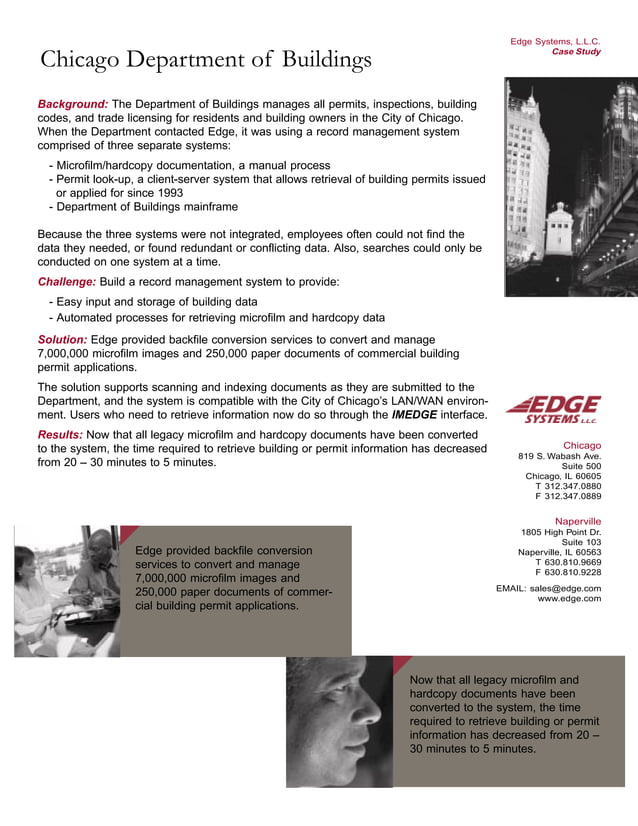 Edge Systems, L.L.C.
Case Study

Chicago Department of Buildings

Background: The Department of Buildings manages all permits, inspections, building codes, and trade licensing for residents and building owners in the City of Chicago. When the Department contacted Edge, it was using a record management system comprised of three separate systems:

- Microfilm/hardcopy documentation, a manual process
- Permit look-up, a client-server system that allows retrieval of building permits issued or applied for since 1993
- Department of Buildings mainframe

Because the three systems were not integrated, employees often could not find the data they needed, or found redundant or conflicting data. Also, searches could only be conducted on one system at a time.

Challenge: Build a record management system to provide:

- Easy input and storage of building data
- Automated processes for retrieving microfilm and hardcopy data

Solution: Edge provided backfile conversion services to convert and manage 7,000,000 microfilm images and 250,000 paper documents of commercial building permit applications.

The solution supports scanning and indexing documents as they are submitted to the Department, and the system is compatible with the City of Chicago's LAN/WAN environment. Users who need to retrieve information now do so through the IMEDGE interface.

Results: Now that all legacy microfilm and hardcopy documents have been converted to the system, the time required to retrieve building or permit information has decreased from 20 – 30 minutes to 5 minutes.

EDGE SYSTEMS L.L.C.

Chicago
819 S. Wabash Ave.
Suite 500
Chicago, IL 60605
T 312.347.0880
F 312.347.0889

Naperville
1805 High Point Dr.
Suite 103
Naperville, IL 60563
T 630.810.9669
F 630.810.9228

EMAIL: sales@edge.com
www.edge.com

Edge provided backfile conversion services to convert and manage 7,000,000 microfilm images and 250,000 paper documents of commercial building permit applications.

Now that all legacy microfilm and hardcopy documents have been converted to the system, the time required to retrieve building or permit information has decreased from 20 – 30 minutes to 5 minutes.